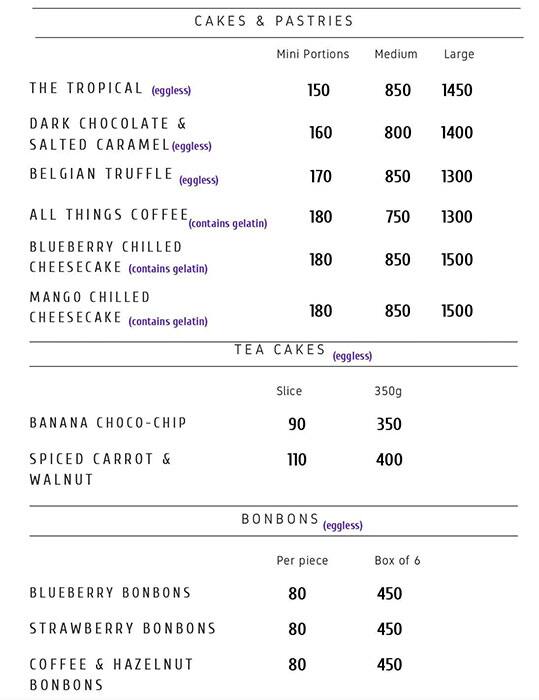 CAKES & PASTRIES

| | Mini Portions | Medium | Large |
|---|---|---|---|
| THE TROPICAL (eggless) | 150 | 850 | 1450 |
| DARK CHOCOLATE & SALTED CARAMEL (eggless) | 160 | 800 | 1400 |
| BELGIAN TRUFFLE (eggless) | 170 | 850 | 1300 |
| ALL THINGS COFFEE (contains gelatin) | 180 | 750 | 1300 |
| BLUEBERRY CHILLED CHEESECAKE (contains gelatin) | 180 | 850 | 1500 |
| MANGO CHILLED CHEESECAKE (contains gelatin) | 180 | 850 | 1500 |

TEA CAKES (eggless)

| | Slice | 350g |
|---|---|---|
| BANANA CHOCO-CHIP | 90 | 350 |
| SPICED CARROT & WALNUT | 110 | 400 |

BONBONS (eggless)

| | Per piece | Box of 6 |
|---|---|---|
| BLUEBERRY BONBONS | 80 | 450 |
| STRAWBERRY BONBONS | 80 | 450 |
| COFFEE & HAZELNUT BONBONS | 80 | 450 |